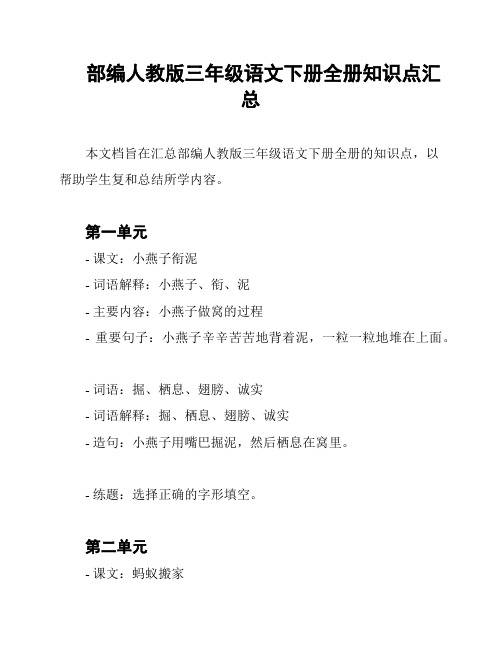 部编人教版三年级语文下册全册知识点汇总

本文档旨在汇总部编人教版三年级语文下册全册的知识点，以帮助学生复和总结所学内容。

第一单元

- 课文：小燕子衔泥

- 词语解释：小燕子、衔、泥

- 主要内容：小燕子做窝的过程

- 重要句子：小燕子辛辛苦苦地背着泥，一粒一粒地堆在上面。

- 词语：掘、栖息、翅膀、诚实

- 词语解释：掘、栖息、翅膀、诚实

- 造句：小燕子用嘴巴掘泥，然后栖息在窝里。

- 练题：选择正确的字形填空。

第二单元

- 课文：蚂蚁搬家